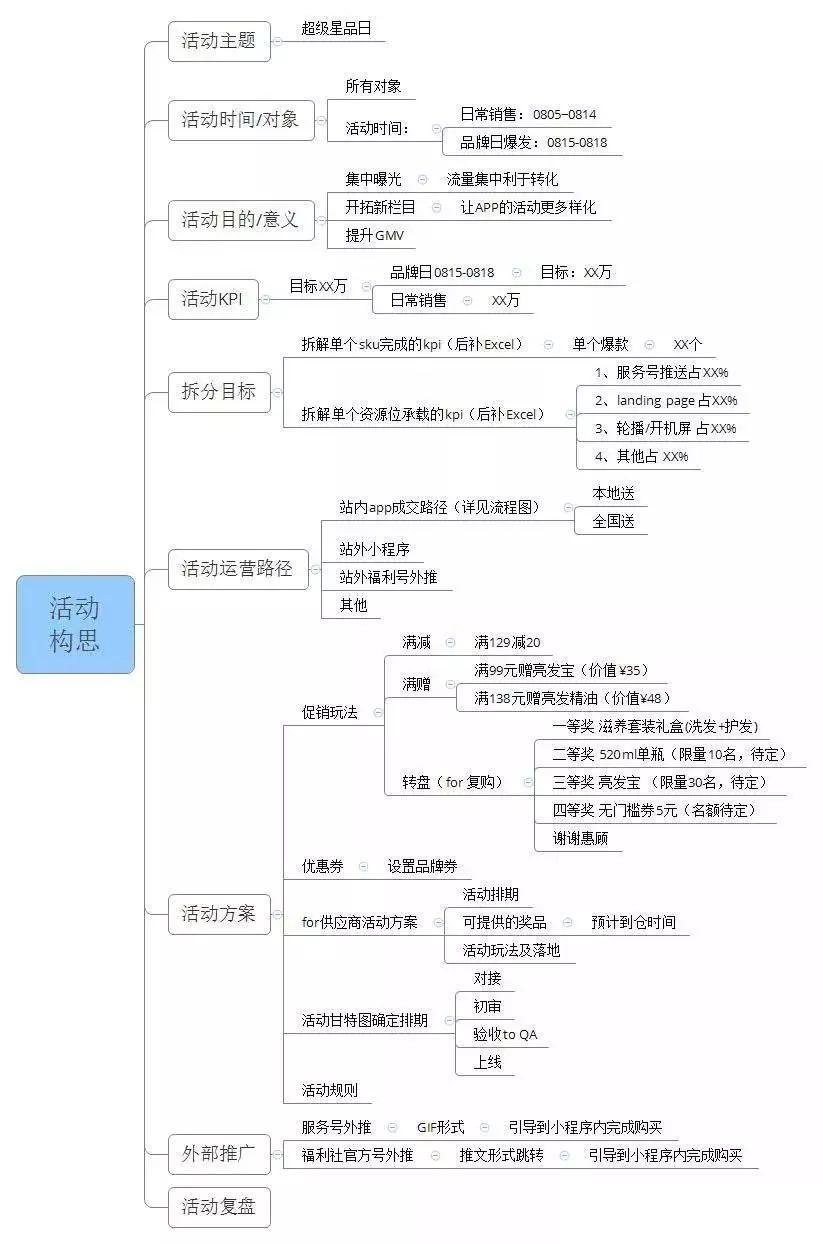 活动构思

活动主题
超级星品日

活动时间/对象
所有对象
活动时间：
日常销售：0805–0814
品牌日爆发：0815-0818

活动目的/意义
集中曝光
流量集中利于转化
开拓新栏目
让APP的活动更多样化
提升GMV

活动KPI
目标XX万
品牌日0815-0818
目标：XX万
日常销售
XX万

拆分目标
拆解单个sku完成的kpi（后补Excel）
单个爆款
XX个
拆解单个资源位承载的kpi（后补Excel）
1、服务号推送占XX%
2、landing page 占XX%
3、轮播/开机屏 占XX%
4、其他占 XX%

活动运营路径
站内app成交路径（详见流程图）
本地送
全国送
站外小程序
站外福利号外推
其他

活动方案
促销玩法
满减
满129减20
满赠
满99元赠亮发宝（价值¥35）
满138元赠亮发精油（价值¥48）
转盘（for 复购）
一等奖 滋养套装礼盒(洗发+护发)
二等奖 520ml单瓶（限量10名，待定）
三等奖 亮发宝 （限量30名，待定）
四等奖 无门槛券5元（名额待定）
谢谢惠顾
优惠券
设置品牌券
for供应商活动方案
活动排期
可提供的奖品
预计到仓时间
活动玩法及落地
活动甘特图确定排期
对接
初审
验收to QA
上线
活动规则

外部推广
服务号外推
GIF形式
引导到小程序内完成购买
福利社官方号外推
推文形式跳转
引导到小程序内完成购买

活动复盘